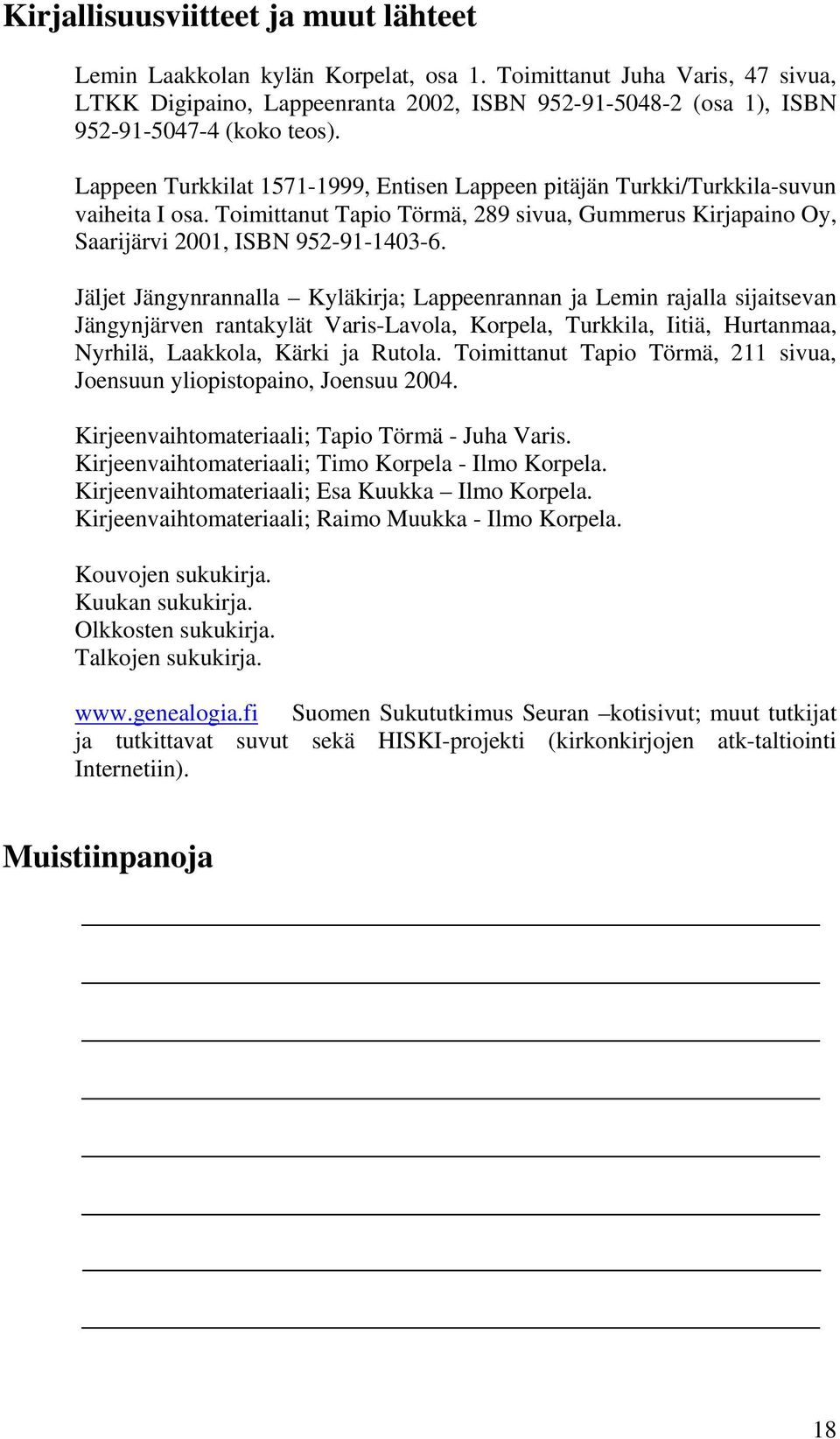 Kirjallisuusviitteet ja muut lähteet

Lemin Laakkolan kylän Korpelat, osa 1. Toimittanut Juha Varis, 47 sivua, LTKK Digipaino, Lappeenranta 2002, ISBN 952-91-5048-2 (osa 1), ISBN 952-91-5047-4 (koko teos).

Lappeen Turkkilat 1571-1999, Entisen Lappeen pitäjän Turkki/Turkkila-suvun vaiheita I osa. Toimittanut Tapio Törmä, 289 sivua, Gummerus Kirjapaino Oy, Saarijärvi 2001, ISBN 952-91-1403-6.

Jäljet Jängynrannalla – Kyläkirja; Lappeenrannan ja Lemin rajalla sijaitsevan Jängynjärven rantakylät Varis-Lavola, Korpela, Turkkila, Iitiä, Hurtanmaa, Nyrhilä, Laakkola, Kärki ja Rutola. Toimittanut Tapio Törmä, 211 sivua, Joensuun yliopistopaino, Joensuu 2004.

Kirjeenvaihtomateriaali; Tapio Törmä - Juha Varis.
Kirjeenvaihtomateriaali; Timo Korpela - Ilmo Korpela.
Kirjeenvaihtomateriaali; Esa Kuukka – Ilmo Korpela.
Kirjeenvaihtomateriaali; Raimo Muukka - Ilmo Korpela.

Kouvojen sukukirja.
Kuukan sukukirja.
Olkkosten sukukirja.
Talkojen sukukirja.

www.genealogia.fi Suomen Sukututkimus Seuran –kotisivut; muut tutkijat ja tutkittavat suvut sekä HISKI-projekti (kirkonkirjojen atk-taltiointi Internetiin).

Muistiinpanoja

18